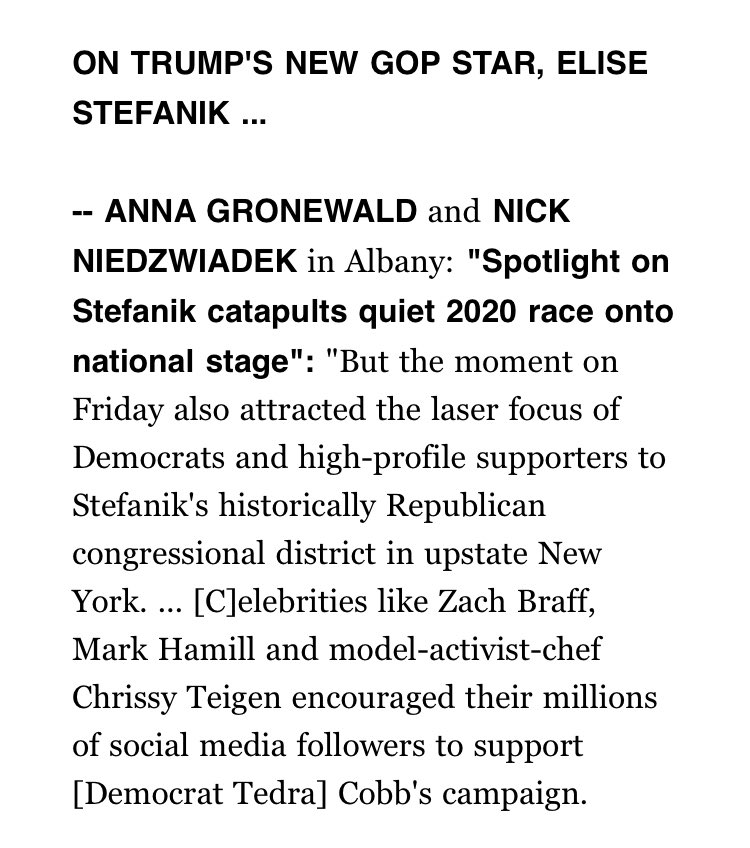 ON TRUMP'S NEW GOP STAR, ELISE STEFANIK ...

-- ANNA GRONEWALD and NICK NIEDZWIADEK in Albany: "Spotlight on Stefanik catapults quiet 2020 race onto national stage": "But the moment on Friday also attracted the laser focus of Democrats and high-profile supporters to Stefanik's historically Republican congressional district in upstate New York. ... [C]elebrities like Zach Braff, Mark Hamill and model-activist-chef Chrissy Teigen encouraged their millions of social media followers to support [Democrat Tedra] Cobb's campaign.